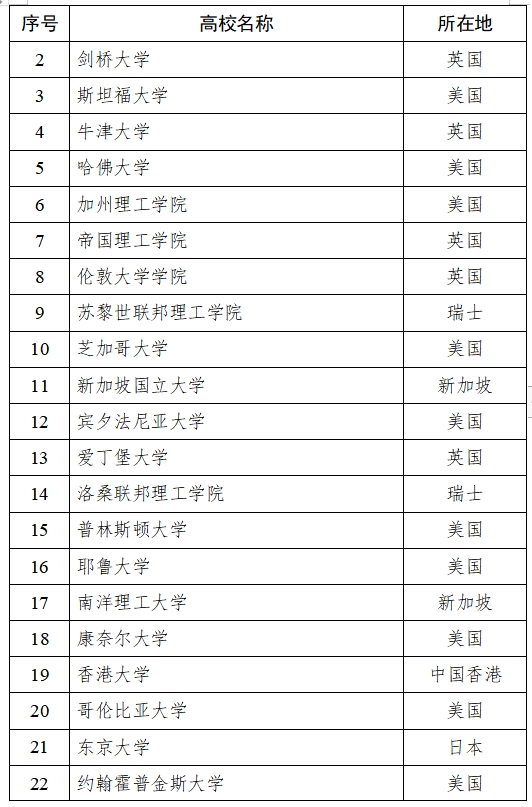 | 序号 | 高校名称 | 所在地 |
|---|---|---|
| 2 | 剑桥大学 | 英国 |
| 3 | 斯坦福大学 | 美国 |
| 4 | 牛津大学 | 英国 |
| 5 | 哈佛大学 | 美国 |
| 6 | 加州理工学院 | 美国 |
| 7 | 帝国理工学院 | 英国 |
| 8 | 伦敦大学学院 | 英国 |
| 9 | 苏黎世联邦理工学院 | 瑞士 |
| 10 | 芝加哥大学 | 美国 |
| 11 | 新加坡国立大学 | 新加坡 |
| 12 | 宾夕法尼亚大学 | 美国 |
| 13 | 爱丁堡大学 | 英国 |
| 14 | 洛桑联邦理工学院 | 瑞士 |
| 15 | 普林斯顿大学 | 美国 |
| 16 | 耶鲁大学 | 美国 |
| 17 | 南洋理工大学 | 新加坡 |
| 18 | 康奈尔大学 | 美国 |
| 19 | 香港大学 | 中国香港 |
| 20 | 哥伦比亚大学 | 美国 |
| 21 | 东京大学 | 日本 |
| 22 | 约翰霍普金斯大学 | 美国 |